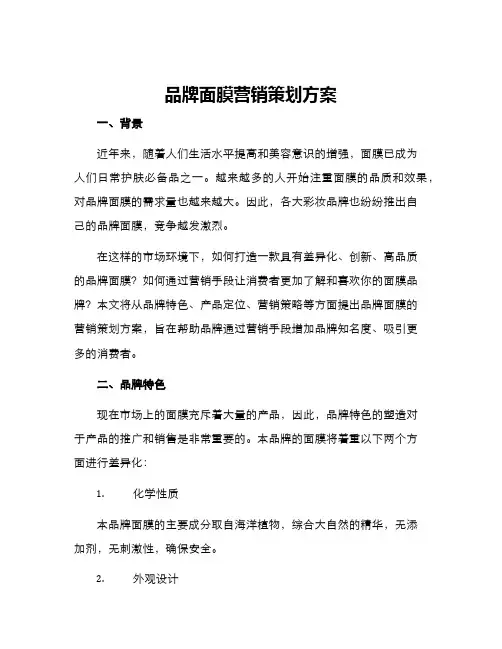 品牌面膜营销策划方案

一、背景

近年来，随着人们生活水平提高和美容意识的增强，面膜已成为人们日常护肤必备品之一。越来越多的人开始注重面膜的品质和效果，对品牌面膜的需求量也越来越大。因此，各大彩妆品牌也纷纷推出自己的品牌面膜，竞争越发激烈。

在这样的市场环境下，如何打造一款具有差异化、创新、高品质的品牌面膜？如何通过营销手段让消费者更加了解和喜欢你的面膜品牌？本文将从品牌特色、产品定位、营销策略等方面提出品牌面膜的营销策划方案，旨在帮助品牌通过营销手段增加品牌知名度、吸引更多的消费者。

二、品牌特色

现在市场上的面膜充斥着大量的产品，因此，品牌特色的塑造对于产品的推广和销售是非常重要的。本品牌的面膜将着重以下两个方面进行差异化：

1. 化学性质

本品牌面膜的主要成分取自海洋植物，综合大自然的精华，无添加剂，无刺激性，确保安全。

2. 外观设计